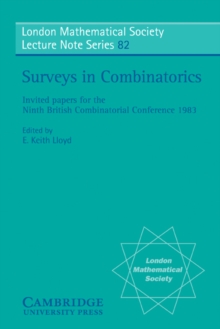 London Mathematical Society
Lecture Note Series 82

Surveys in Combinatorics

Invited papers for the
Ninth British Combinatorial Conference 1983

Edited by
E. Keith Lloyd

London
Mathematical
Society

CAMBRIDGE
UNIVERSITY PRESS